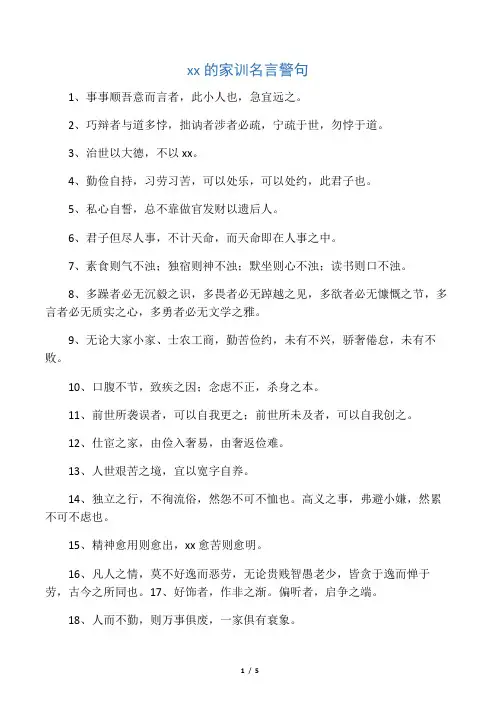 xx 的家训名言警句

1、事事顺吾意而言者，此小人也，急宜远之。

2、巧辩者与道多悖，拙讷者涉者必疏，宁疏于世，勿悖于道。

3、治世以大德，不以 xx。

4、勤俭自持，习劳习苦，可以处乐，可以处约，此君子也。

5、私心自誓，总不靠做官发财以遗后人。

6、君子但尽人事，不计天命，而天命即在人事之中。

7、素食则气不浊；独宿则神不浊；默坐则心不浊；读书则口不浊。

8、多躁者必无沉毅之识，多畏者必无踔越之见，多欲者必无慷慨之节，多言者必无质实之心，多勇者必无文学之雅。

9、无论大家小家、士农工商，勤苦俭约，未有不兴，骄奢倦怠，未有不败。

10、口腹不节，致疾之因；念虑不正，杀身之本。

11、前世所袭误者，可以自我更之；前世所未及者，可以自我创之。

12、仕宦之家，由俭入奢易，由奢返俭难。

13、人世艰苦之境，宜以宽字自养。

14、独立之行，不徇流俗，然怨不可不恤也。高义之事，弗避小嫌，然累不可不虑也。

15、精神愈用则愈出，xx 愈苦则愈明。

16、凡人之情，莫不好逸而恶劳，无论贵贱智愚老少，皆贪于逸而惮于劳，古今之所同也。17、好饰者，作非之渐。偏听者，启争之端。

18、人而不勤，则万事俱废，一家俱有衰象。

1 / 5